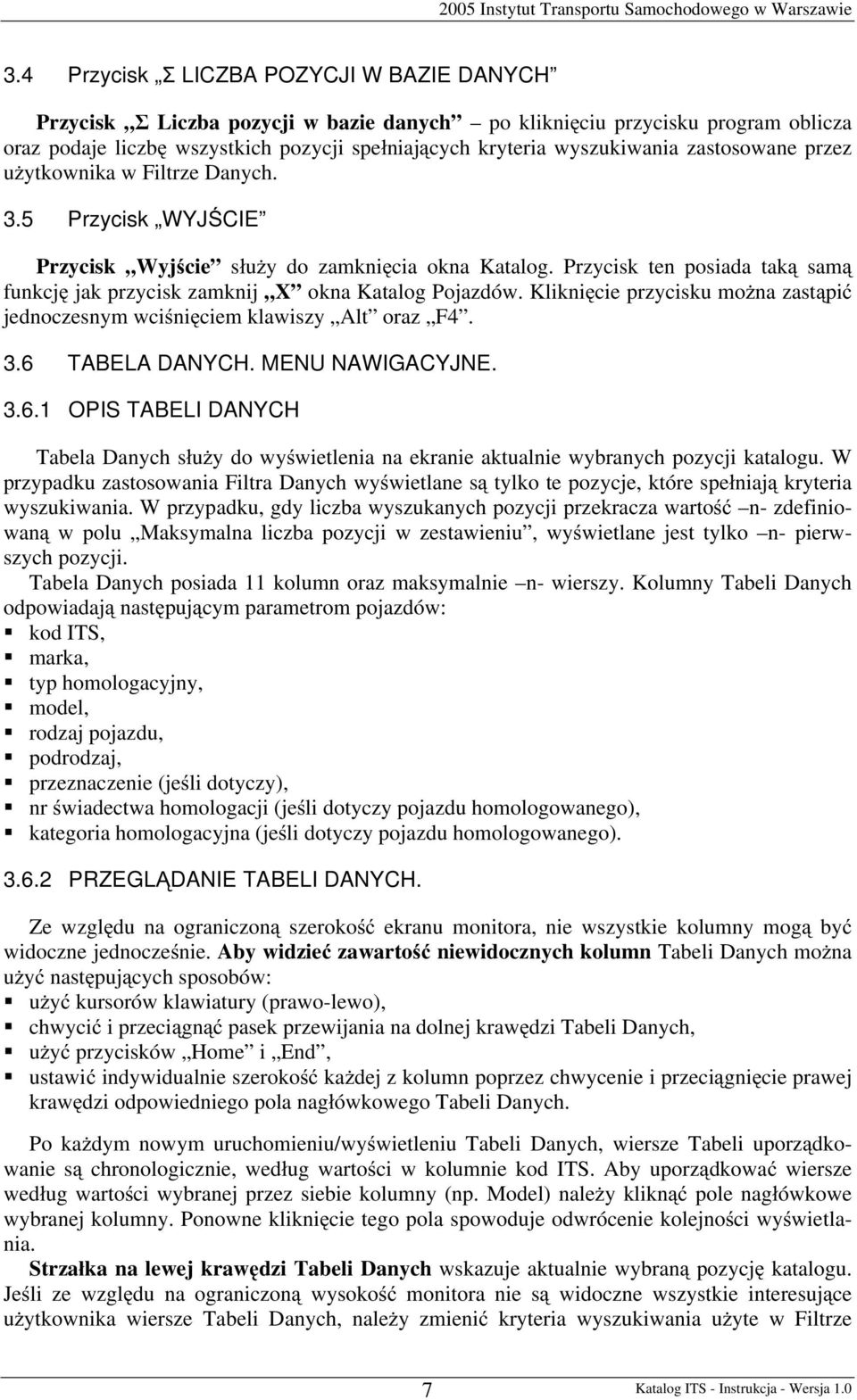 2005 Instytut Transportu Samochodowego w Warszawie

3.4 Przycisk „Σ LICZBA POZYCJI W BAZIE DANYCH”

Przycisk „Σ Liczba pozycji w bazie danych” – po kliknięciu przycisku program oblicza oraz podaje liczbę wszystkich pozycji spełniających kryteria wyszukiwania zastosowane przez użytkownika w Filtrze Danych.

3.5 Przycisk „WYJŚCIE”

Przycisk „Wyjście” służy do zamknięcia okna Katalog. Przycisk ten posiada taką samą funkcję jak przycisk zamknij „X” okna Katalog Pojazdów. Kliknięcie przycisku można zastąpić jednoczesnym wciśnięciem klawiszy „Alt” oraz „F4”.

3.6 TABELA DANYCH. MENU NAWIGACYJNE.

3.6.1 OPIS TABELI DANYCH

Tabela Danych służy do wyświetlenia na ekranie aktualnie wybranych pozycji katalogu. W przypadku zastosowania Filtra Danych wyświetlane są tylko te pozycje, które spełniają kryteria wyszukiwania. W przypadku, gdy liczba wyszukanych pozycji przekracza wartość –n- zdefiniowaną w polu „Maksymalna liczba pozycji w zestawieniu”, wyświetlane jest tylko –n- pierwszych pozycji.
Tabela Danych posiada 11 kolumn oraz maksymalnie –n- wierszy. Kolumny Tabeli Danych odpowiadają następującym parametrom pojazdów:
▪ kod ITS,
▪ marka,
▪ typ homologacyjny,
▪ model,
▪ rodzaj pojazdu,
▪ podrodzaj,
▪ przeznaczenie (jeśli dotyczy),
▪ nr świadectwa homologacji (jeśli dotyczy pojazdu homologowanego),
▪ kategoria homologacyjna (jeśli dotyczy pojazdu homologowanego).

3.6.2 PRZEGLĄDANIE TABELI DANYCH.

Ze względu na ograniczoną szerokość ekranu monitora, nie wszystkie kolumny mogą być widoczne jednocześnie. Aby widzieć zawartość niewidocznych kolumn Tabeli Danych można użyć następujących sposobów:
▪ użyć kursorów klawiatury (prawo-lewo),
▪ chwycić i przeciągnąć pasek przewijania na dolnej krawędzi Tabeli Danych,
▪ użyć przycisków „Home” i „End”,
▪ ustawić indywidualnie szerokość każdej z kolumn poprzez chwycenie i przeciągnięcie prawej krawędzi odpowiedniego pola nagłówkowego Tabeli Danych.

Po każdym nowym uruchomieniu/wyświetleniu Tabeli Danych, wiersze Tabeli uporządkowanie są chronologicznie, według wartości w kolumnie kod ITS. Aby uporządkować wiersze według wartości wybranej przez siebie kolumny (np. Model) należy kliknąć pole nagłówkowe wybranej kolumny. Ponowne kliknięcie tego pola spowoduje odwrócenie kolejności wyświetlania.
Strzałka na lewej krawędzi Tabeli Danych wskazuje aktualnie wybraną pozycję katalogu. Jeśli ze względu na ograniczoną wysokość monitora nie są widoczne wszystkie interesujące użytkownika wiersze Tabeli Danych, należy zmienić kryteria wyszukiwania użyte w Filtrze

7 Katalog ITS - Instrukcja - Wersja 1.0